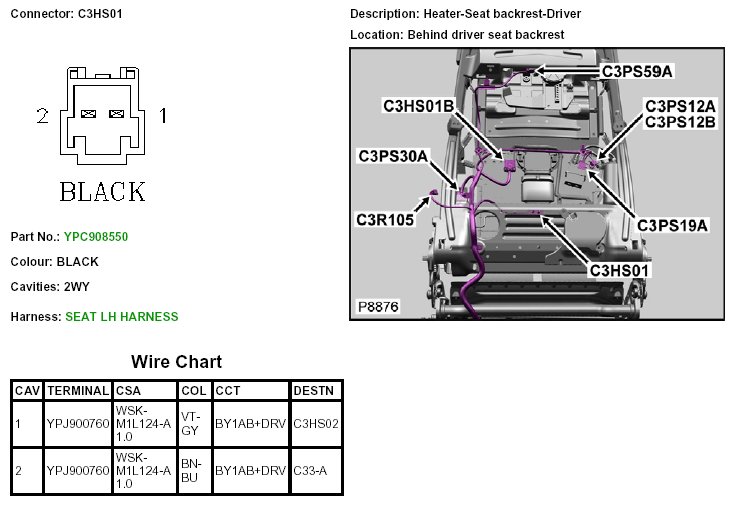 Connector: C3HS01

2 1

BLACK

Part No.: YPC908550

Colour: BLACK

Cavities: 2WY

Harness: SEAT LH HARNESS

Description: Heater-Seat backrest-Driver

Location: Behind driver seat backrest

C3PS59A
C3HS01B
C3PS12A
C3PS12B
C3PS30A
C3R105
C3PS19A
C3HS01
P8876

Wire Chart

| CAV | TERMINAL | CSA | COL | CCT | DESTN |
|---|---|---|---|---|---|
| 1 | YPJ900760 | WSK-M1L124-A 1.0 | VT-GY | BY1AB+DRV | C3HS02 |
| 2 | YPJ900760 | WSK-M1L124-A 1.0 | BN-BU | BY1AB+DRV | C33-A |